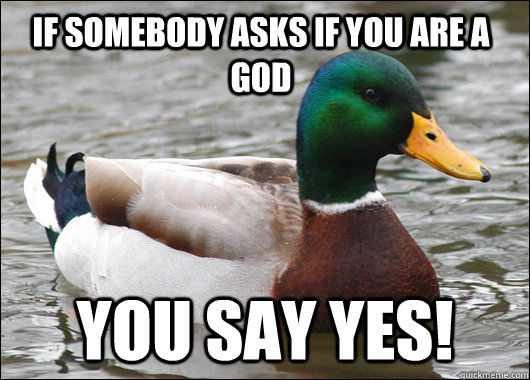 IF SOMEBODY ASKS IF YOU ARE A GOD

YOU SAY YES!

quickmeme.com